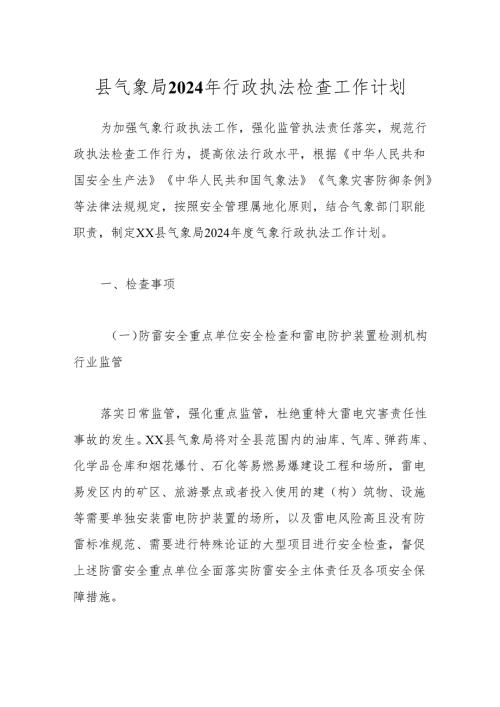 县气象局2024年行政执法检查工作计划

为加强气象行政执法工作，强化监管执法责任落实，规范行政执法检查工作行为，提高依法行政水平，根据《中华人民共和国安全生产法》《中华人民共和国气象法》《气象灾害防御条例》等法律法规规定，按照安全管理属地化原则，结合气象部门职能职责，制定XX县气象局2024年度气象行政执法工作计划。

一、检查事项

（一）防雷安全重点单位安全检查和雷电防护装置检测机构行业监管

落实日常监管，强化重点监管，杜绝重特大雷电灾害责任性事故的发生。XX县气象局将对全县范围内的油库、气库、弹药库、化学品仓库和烟花爆竹、石化等易燃易爆建设工程和场所，雷电易发区内的矿区、旅游景点或者投入使用的建（构）筑物、设施等需要单独安装雷电防护装置的场所，以及雷电风险高且没有防雷标准规范、需要进行特殊论证的大型项目进行安全检查，督促上述防雷安全重点单位全面落实防雷安全主体责任及各项安全保障措施。